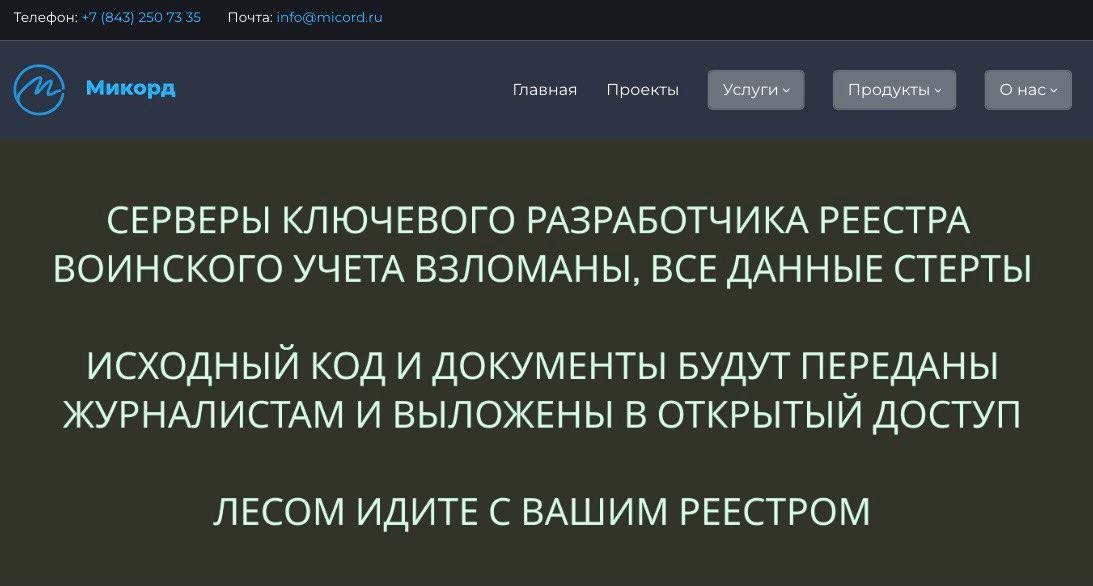 Телефон: +7 (843) 250 73 35 Почта: info@micord.ru

Микорд

Главная Проекты Услуги Продукты О нас

СЕРВЕРЫ КЛЮЧЕВОГО РАЗРАБОТЧИКА РЕЕСТРА ВОИНСКОГО УЧЕТА ВЗЛОМАНЫ, ВСЕ ДАННЫЕ СТЕРТЫ

ИСХОДНЫЙ КОД И ДОКУМЕНТЫ БУДУТ ПЕРЕДАНЫ ЖУРНАЛИСТАМ И ВЫЛОЖЕНЫ В ОТКРЫТЫЙ ДОСТУП

ЛЕСОМ ИДИТЕ С ВАШИМ РЕЕСТРОМ